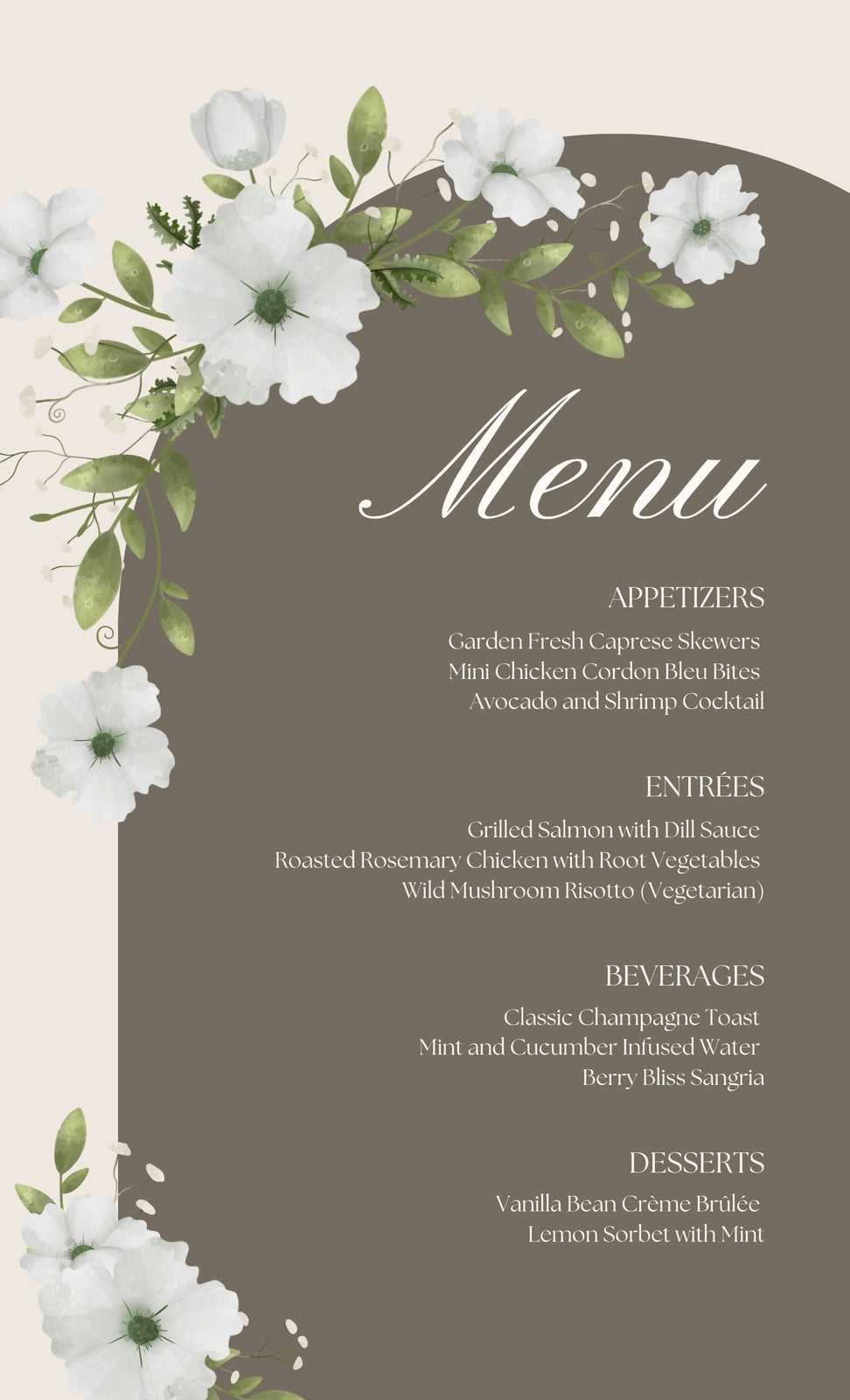 Menu

APPETIZERS

Garden Fresh Caprese Skewers
Mini Chicken Cordon Bleu Bites
Avocado and Shrimp Cocktail

ENTRÉES

Grilled Salmon with Dill Sauce
Roasted Rosemary Chicken with Root Vegetables
Wild Mushroom Risotto (Vegetarian)

BEVERAGES

Classic Champagne Toast
Mint and Cucumber Infused Water
Berry Bliss Sangria

DESSERTS

Vanilla Bean Crème Brûlée
Lemon Sorbet with Mint